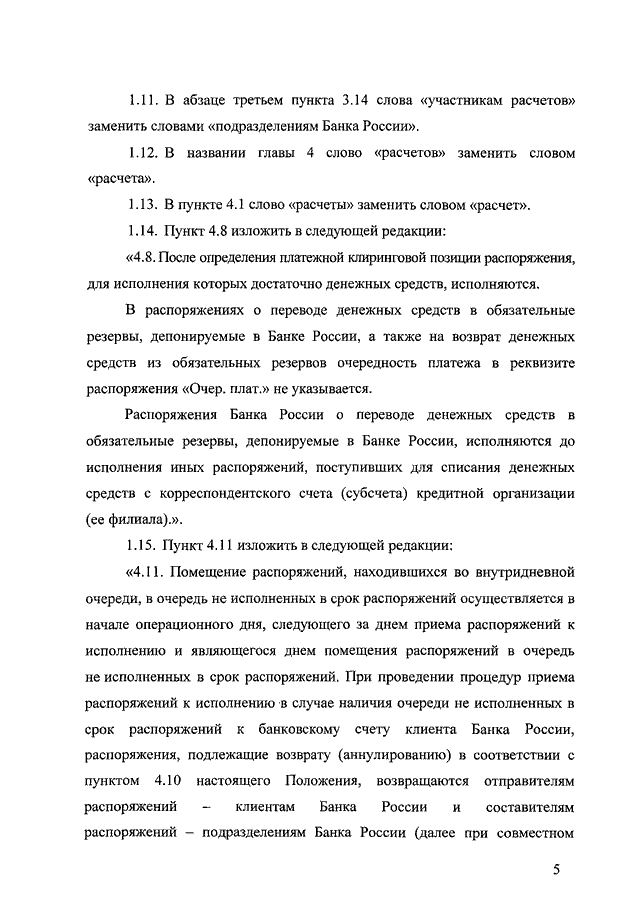 1.11. В абзаце третьем пункта 3.14 слова «участникам расчетов» заменить словами «подразделениям Банка России».

1.12. В названии главы 4 слово «расчетов» заменить словом «расчета».

1.13. В пункте 4.1 слово «расчеты» заменить словом «расчет».

1.14. Пункт 4.8 изложить в следующей редакции:

«4.8. После определения платежной клиринговой позиции распоряжения, для исполнения которых достаточно денежных средств, исполняются.

В распоряжениях о переводе денежных средств в обязательные резервы, депонируемые в Банке России, а также на возврат денежных средств из обязательных резервов очередность платежа в реквизите распоряжения «Очер. плат.» не указывается.

Распоряжения Банка России о переводе денежных средств в обязательные резервы, депонируемые в Банке России, исполняются до исполнения иных распоряжений, поступивших для списания денежных средств с корреспондентского счета (субсчета) кредитной организации (ее филиала).».

1.15. Пункт 4.11 изложить в следующей редакции:

«4.11. Помещение распоряжений, находившихся во внутридневной очереди, в очередь не исполненных в срок распоряжений осуществляется в начале операционного дня, следующего за днем приема распоряжений к исполнению и являющегося днем помещения распоряжений в очередь не исполненных в срок распоряжений. При проведении процедур приема распоряжений к исполнению в случае наличия очереди не исполненных в срок распоряжений к банковскому счету клиента Банка России, распоряжения, подлежащие возврату (аннулированию) в соответствии с пунктом 4.10 настоящего Положения, возвращаются отправителям распоряжений – клиентам Банка России и составителям распоряжений – подразделениям Банка России (далее при совместном

5